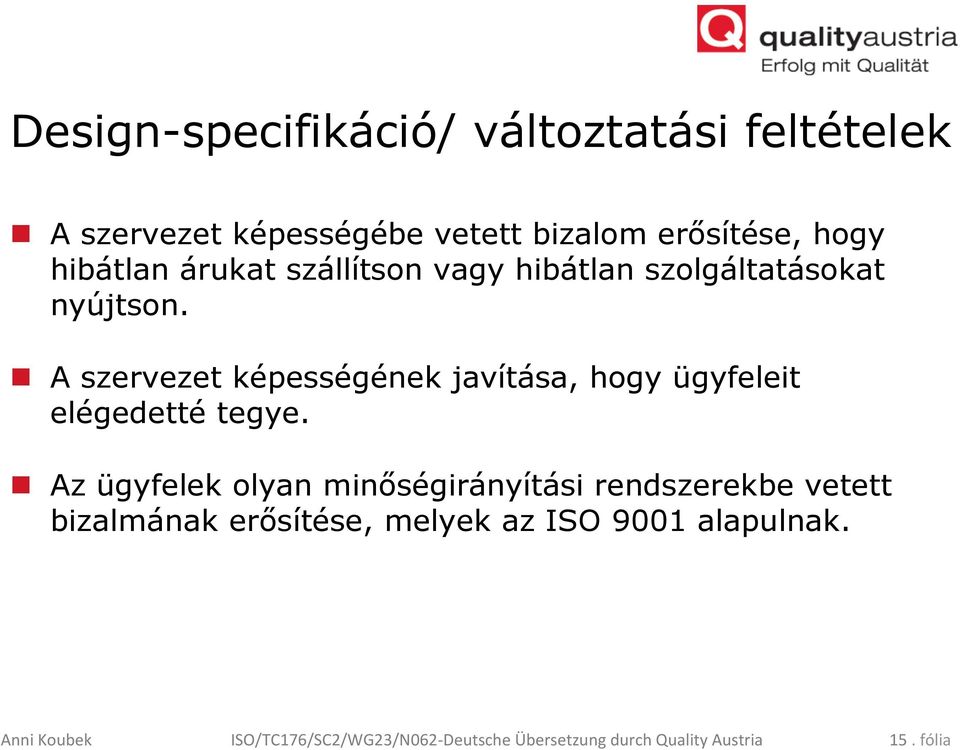 Q qualityaustria
Erfolg mit Qualität

Design-specifikáció/ változtatási feltételek

A szervezet képességébe vetett bizalom erősítése, hogy hibátlan árukat szállítson vagy hibátlan szolgáltatásokat nyújtson.

A szervezet képességének javítása, hogy ügyfeleit elégedetté tegye.

Az ügyfelek olyan minőségirányítási rendszerekbe vetett bizalmának erősítése, melyek az ISO 9001 alapulnak.

Anni Koubek ISO/TC176/SC2/WG23/N062-Deutsche Übersetzung durch Quality Austria 15 . fólia